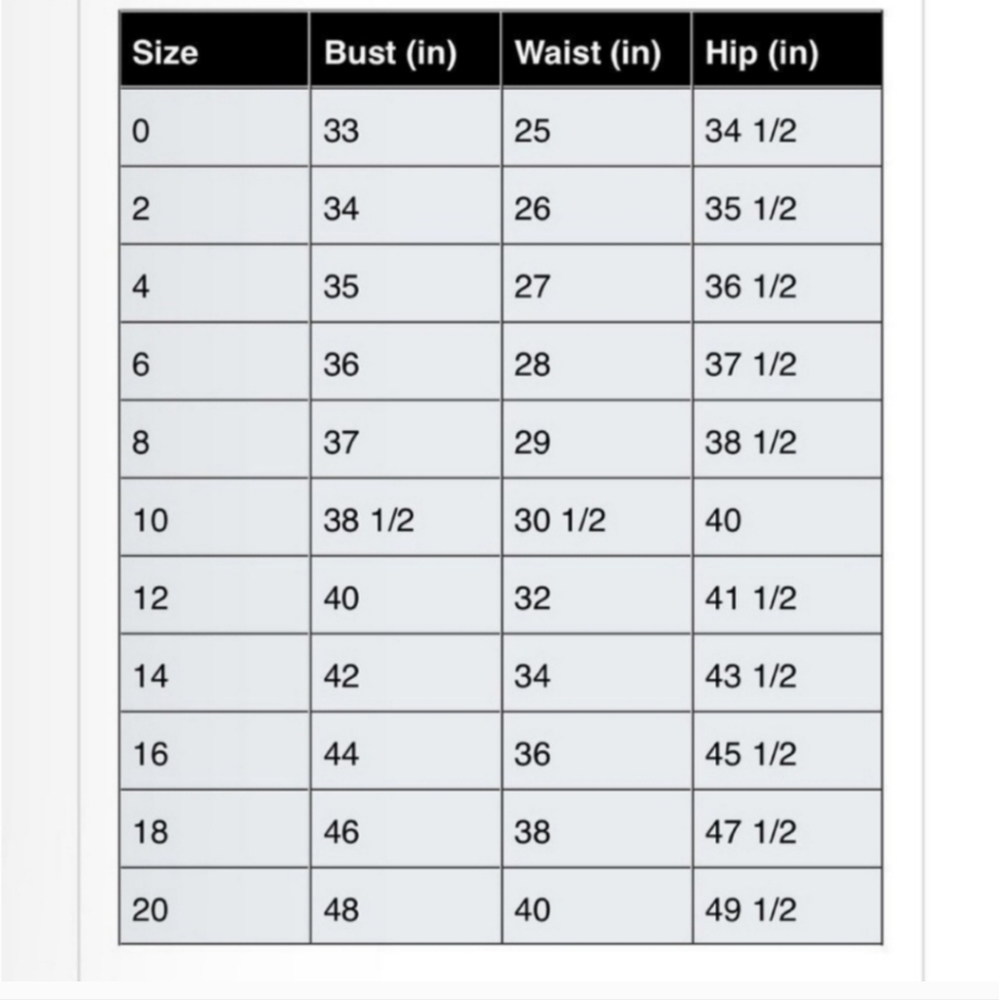 | Size | Bust (in) | Waist (in) | Hip (in) |
|---|---|---|---|
| 0 | 33 | 25 | 34 1/2 |
| 2 | 34 | 26 | 35 1/2 |
| 4 | 35 | 27 | 36 1/2 |
| 6 | 36 | 28 | 37 1/2 |
| 8 | 37 | 29 | 38 1/2 |
| 10 | 38 1/2 | 30 1/2 | 40 |
| 12 | 40 | 32 | 41 1/2 |
| 14 | 42 | 34 | 43 1/2 |
| 16 | 44 | 36 | 45 1/2 |
| 18 | 46 | 38 | 47 1/2 |
| 20 | 48 | 40 | 49 1/2 |